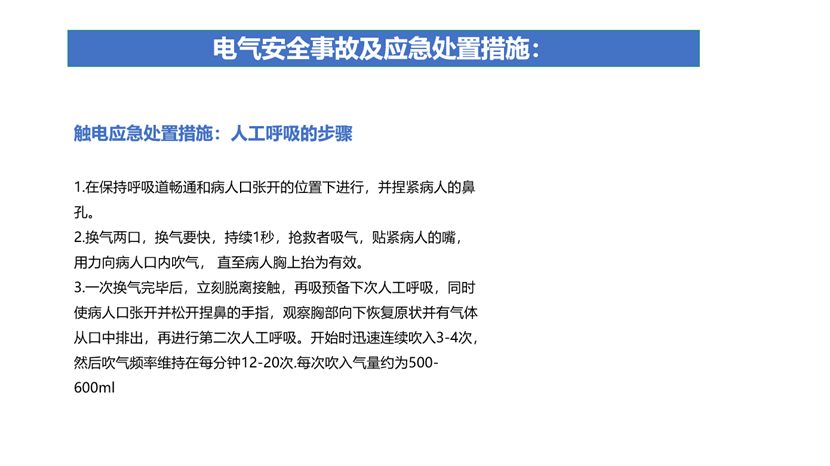 电气安全事故及应急处置措施：

触电应急处置措施：人工呼吸的步骤

1.在保持呼吸道畅通和病人口张开的位置下进行，并捏紧病人的鼻孔。
2.换气两口，换气要快，持续1秒，抢救者吸气，贴紧病人的嘴，用力向病人口内吹气， 直至病人胸上抬为有效。
3.一次换气完毕后，立刻脱离接触，再吸预备下次人工呼吸，同时使病人口张开并松开捏鼻的手指，观察胸部向下恢复原状并有气体从口中排出，再进行第二次人工呼吸。开始时迅速连续吹入3-4次，然后吹气频率维持在每分钟12-20次.每次吹入气量约为500-600ml